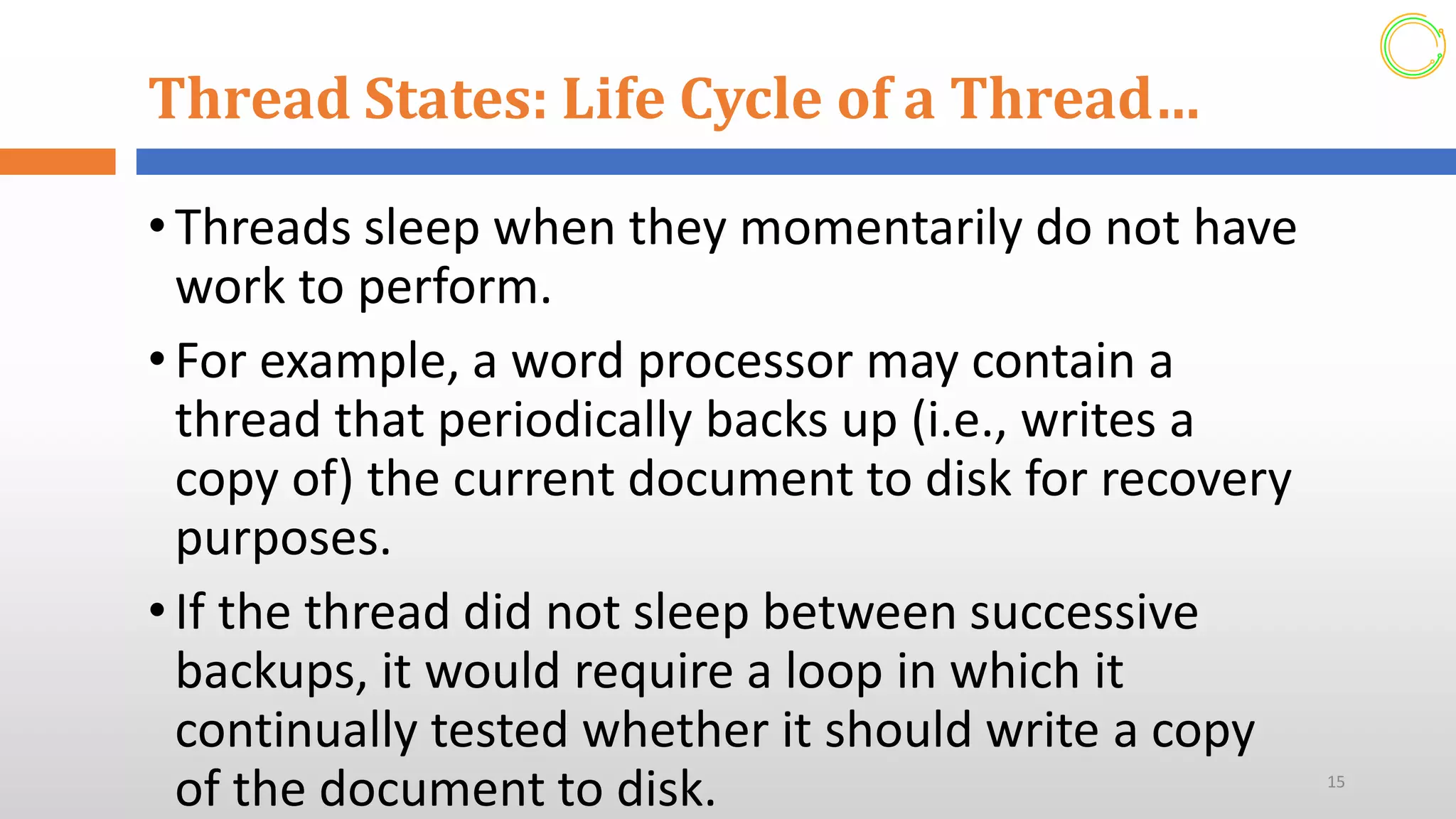 Thread States: Life Cycle of a Thread…

• Threads sleep when they momentarily do not have work to perform.

• For example, a word processor may contain a thread that periodically backs up (i.e., writes a copy of) the current document to disk for recovery purposes.

• If the thread did not sleep between successive backups, it would require a loop in which it continually tested whether it should write a copy of the document to disk.

15